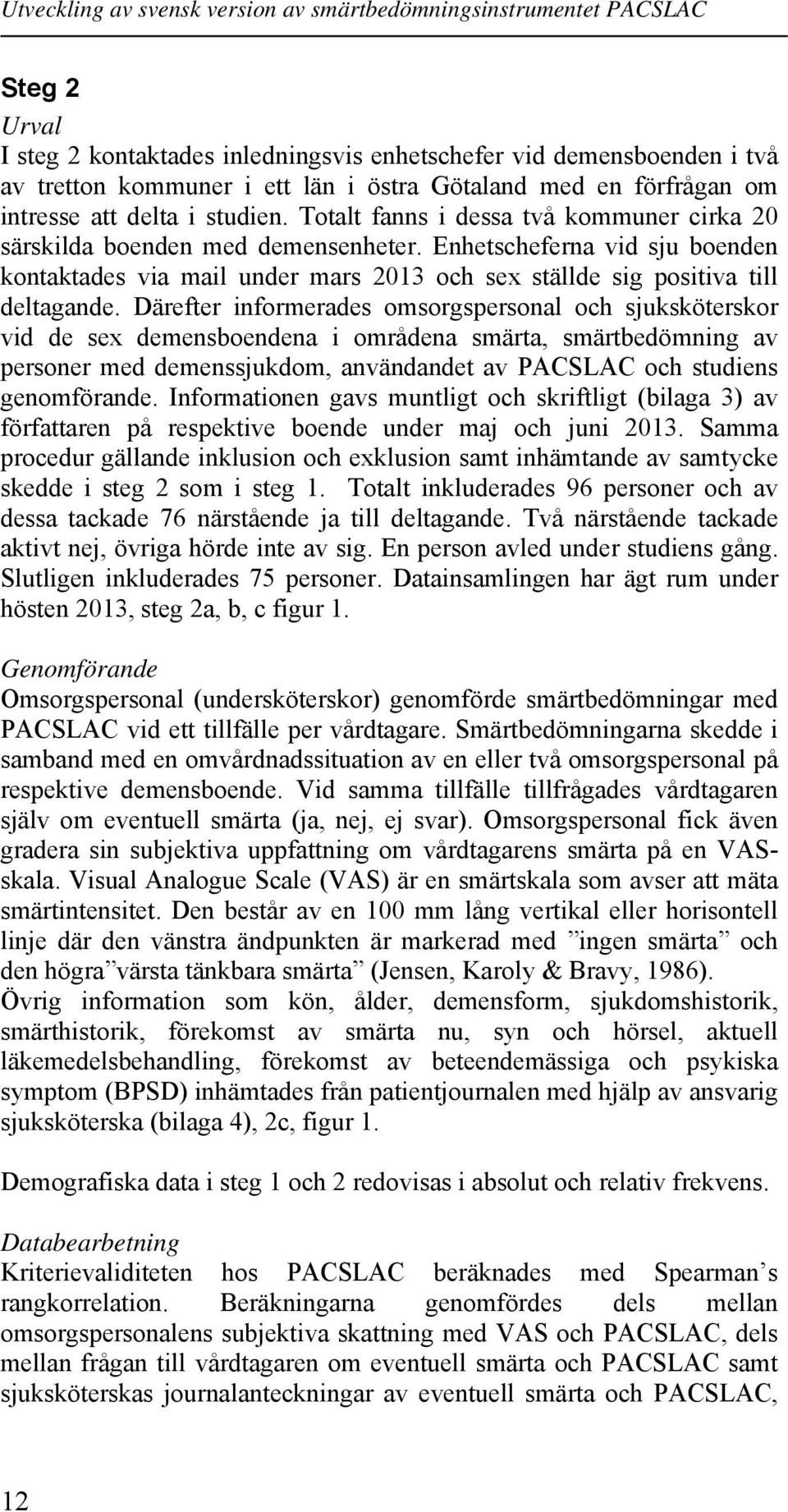 Utveckling av svensk version av smärtbedömningsinstrumentet PACSLAC

Steg 2

Urval
I steg 2 kontaktades inledningsvis enhetschefer vid demensboenden i två av tretton kommuner i ett län i östra Götaland med en förfrågan om intresse att delta i studien. Totalt fanns i dessa två kommuner cirka 20 särskilda boenden med demensenheter. Enhetscheferna vid sju boenden kontaktades via mail under mars 2013 och sex ställde sig positiva till deltagande. Därefter informerades omsorgspersonal och sjuksköterskor vid de sex demensboendena i områdena smärta, smärtbedömning av personer med demenssjukdom, användandet av PACSLAC och studiens genomförande. Informationen gavs muntligt och skriftligt (bilaga 3) av författaren på respektive boende under maj och juni 2013. Samma procedur gällande inklusion och exklusion samt inhämtande av samtycke skedde i steg 2 som i steg 1. Totalt inkluderades 96 personer och av dessa tackade 76 närstående ja till deltagande. Två närstående tackade aktivt nej, övriga hörde inte av sig. En person avled under studiens gång. Slutligen inkluderades 75 personer. Datainsamlingen har ägt rum under hösten 2013, steg 2a, b, c figur 1.

Genomförande
Omsorgspersonal (undersköterskor) genomförde smärtbedömningar med PACSLAC vid ett tillfälle per vårdtagare. Smärtbedömningarna skedde i samband med en omvårdnadssituation av en eller två omsorgspersonal på respektive demensboende. Vid samma tillfälle tillfrågades vårdtagaren själv om eventuell smärta (ja, nej, ej svar). Omsorgspersonal fick även gradera sin subjektiva uppfattning om vårdtagarens smärta på en VAS-skala. Visual Analogue Scale (VAS) är en smärtskala som avser att mäta smärtintensitet. Den består av en 100 mm lång vertikal eller horisontell linje där den vänstra ändpunkten är markerad med ”ingen smärta” och den högra”värsta tänkbara smärta” (Jensen, Karoly & Bravy, 1986). Övrig information som kön, ålder, demensform, sjukdomshistorik, smärthistorik, förekomst av smärta nu, syn och hörsel, aktuell läkemedelsbehandling, förekomst av beteendemässiga och psykiska symptom (BPSD) inhämtades från patientjournalen med hjälp av ansvarig sjuksköterska (bilaga 4), 2c, figur 1.

Demografiska data i steg 1 och 2 redovisas i absolut och relativ frekvens.

Databearbetning
Kriterievaliditeten hos PACSLAC beräknades med Spearman’s rangkorrelation. Beräkningarna genomfördes dels mellan omsorgspersonalens subjektiva skattning med VAS och PACSLAC, dels mellan frågan till vårdtagaren om eventuell smärta och PACSLAC samt sjuksköterskas journalanteckningar av eventuell smärta och PACSLAC,

12